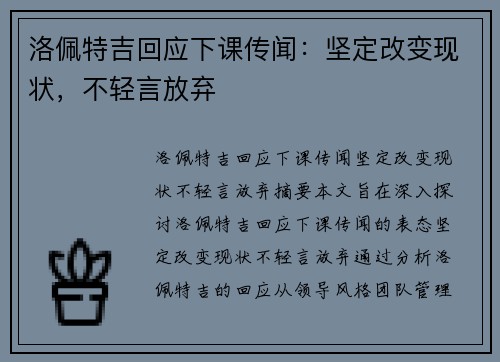 洛佩特吉回应下课传闻：坚定改变现状，不轻言放弃

洛佩特吉回应下课传闻坚定改变现状不轻言放弃摘要本文旨在深入探讨洛佩特吉回应下课传闻的表态坚定改变现状不轻言放弃通过分析洛佩特吉的回应从领导风格团队管理